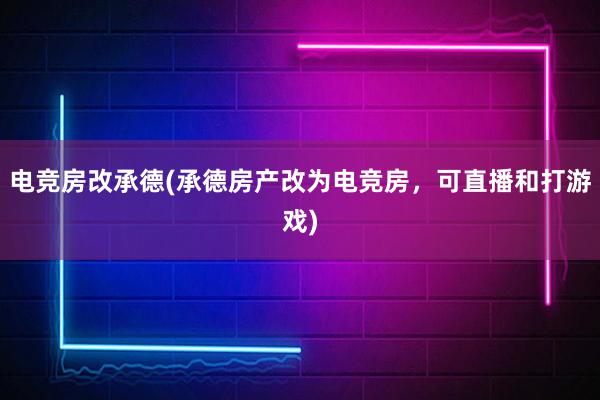 电竞房改承德(承德房产改为电竞房，可直播和打游戏)